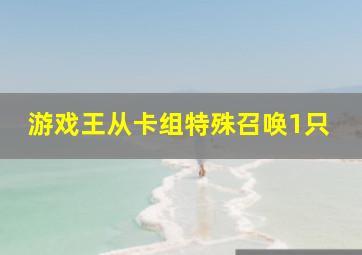 游戏王从卡组特殊召唤1只